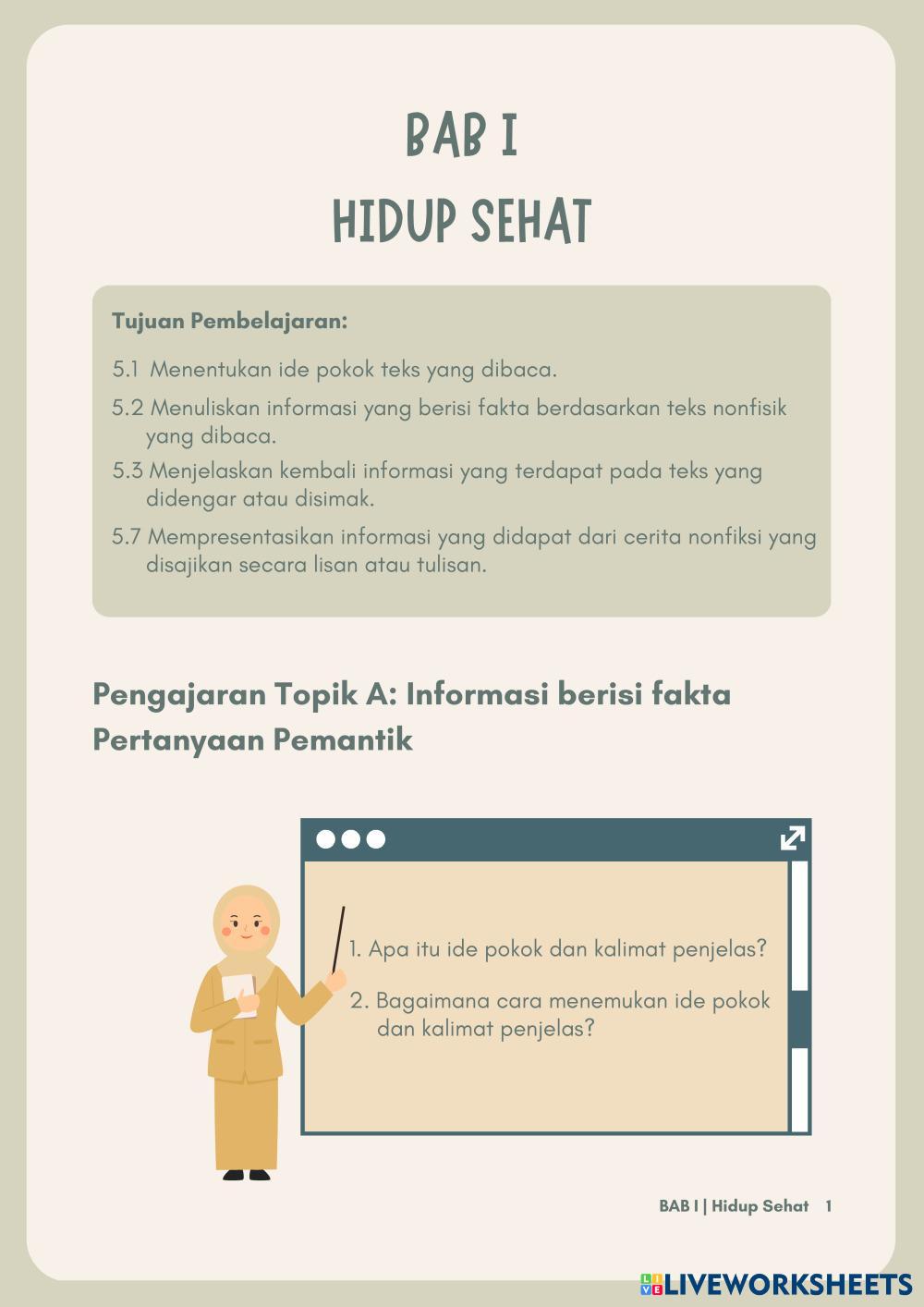 BAB I
HIDUP SEHAT

Tujuan Pembelajaran:

5.1 Menentukan ide pokok teks yang dibaca.

5.2 Menuliskan informasi yang berisi fakta berdasarkan teks nonfisik yang dibaca.

5.3 Menjelaskan kembali informasi yang terdapat pada teks yang didengar atau disimak.

5.7 Mempresentasikan informasi yang didapat dari cerita nonfiksi yang disajikan secara lisan atau tulisan.

Pengajaran Topik A: Informasi berisi fakta
Pertanyaan Pemantik

1. Apa itu ide pokok dan kalimat penjelas?

2. Bagaimana cara menemukan ide pokok dan kalimat penjelas?

BAB I | Hidup Sehat 1

LIVEWORKSHEETS